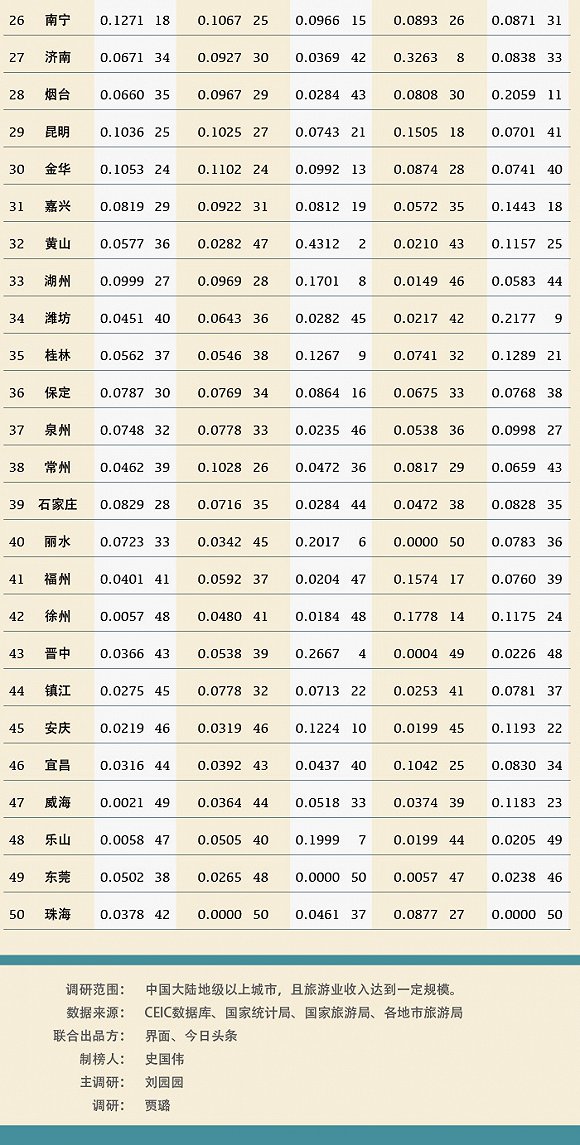 | 26 | 南宁 | 0.1271 | 18 | 0.1067 | 25 | 0.0966 | 15 | 0.0893 | 26 | 0.0871 | 31 |
|---|---|---|---|---|---|---|---|---|---|---|---|
| 27 | 济南 | 0.0671 | 34 | 0.0927 | 30 | 0.0369 | 42 | 0.3263 | 8 | 0.0838 | 33 |
| 28 | 烟台 | 0.0660 | 35 | 0.0967 | 29 | 0.0284 | 43 | 0.0808 | 30 | 0.2059 | 11 |
| 29 | 昆明 | 0.1036 | 25 | 0.1025 | 27 | 0.0743 | 21 | 0.1505 | 18 | 0.0701 | 41 |
| 30 | 金华 | 0.1053 | 24 | 0.1102 | 24 | 0.0992 | 13 | 0.0874 | 28 | 0.0741 | 40 |
| 31 | 嘉兴 | 0.0819 | 29 | 0.0922 | 31 | 0.0812 | 19 | 0.0572 | 35 | 0.1443 | 18 |
| 32 | 黄山 | 0.0577 | 36 | 0.0282 | 47 | 0.4312 | 2 | 0.0210 | 43 | 0.1157 | 25 |
| 33 | 湖州 | 0.0999 | 27 | 0.0969 | 28 | 0.1701 | 8 | 0.0149 | 46 | 0.0583 | 44 |
| 34 | 潍坊 | 0.0451 | 40 | 0.0643 | 36 | 0.0282 | 45 | 0.0217 | 42 | 0.2177 | 9 |
| 35 | 桂林 | 0.0562 | 37 | 0.0546 | 38 | 0.1267 | 9 | 0.0741 | 32 | 0.1289 | 21 |
| 36 | 保定 | 0.0787 | 30 | 0.0769 | 34 | 0.0864 | 16 | 0.0675 | 33 | 0.0768 | 38 |
| 37 | 泉州 | 0.0748 | 32 | 0.0778 | 33 | 0.0235 | 46 | 0.0538 | 36 | 0.0998 | 27 |
| 38 | 常州 | 0.0462 | 39 | 0.1028 | 26 | 0.0472 | 36 | 0.0817 | 29 | 0.0659 | 43 |
| 39 | 石家庄 | 0.0829 | 28 | 0.0716 | 35 | 0.0284 | 44 | 0.0472 | 38 | 0.0828 | 35 |
| 40 | 丽水 | 0.0723 | 33 | 0.0342 | 45 | 0.2017 | 6 | 0.0000 | 50 | 0.0783 | 36 |
| 41 | 福州 | 0.0401 | 41 | 0.0592 | 37 | 0.0204 | 47 | 0.1574 | 17 | 0.0760 | 39 |
| 42 | 徐州 | 0.0057 | 48 | 0.0480 | 41 | 0.0184 | 48 | 0.1778 | 14 | 0.1175 | 24 |
| 43 | 晋中 | 0.0366 | 43 | 0.0538 | 39 | 0.2667 | 4 | 0.0004 | 49 | 0.0226 | 48 |
| 44 | 镇江 | 0.0275 | 45 | 0.0778 | 32 | 0.0713 | 22 | 0.0253 | 41 | 0.0781 | 37 |
| 45 | 安庆 | 0.0219 | 46 | 0.0319 | 46 | 0.1224 | 10 | 0.0199 | 45 | 0.1193 | 22 |
| 46 | 宜昌 | 0.0316 | 44 | 0.0392 | 43 | 0.0437 | 40 | 0.1042 | 25 | 0.0830 | 34 |
| 47 | 威海 | 0.0021 | 49 | 0.0364 | 44 | 0.0518 | 33 | 0.0374 | 39 | 0.1183 | 23 |
| 48 | 乐山 | 0.0058 | 47 | 0.0505 | 40 | 0.1999 | 7 | 0.0199 | 44 | 0.0205 | 49 |
| 49 | 东莞 | 0.0502 | 38 | 0.0265 | 48 | 0.0000 | 50 | 0.0057 | 47 | 0.0238 | 46 |
| 50 | 珠海 | 0.0378 | 42 | 0.0000 | 50 | 0.0461 | 37 | 0.0877 | 27 | 0.0000 | 50 |

调研范围： 中国大陆地级以上城市，且旅游业收入达到一定规模。
数据来源： CEIC数据库、国家统计局、国家旅游局、各地市旅游局
联合出品方： 界面、今日头条
制榜人： 史国伟
主调研： 刘园园
调研： 贾璐